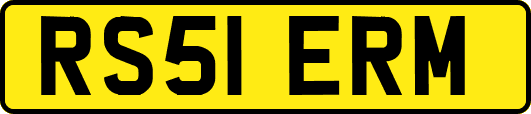 RS51 ERM